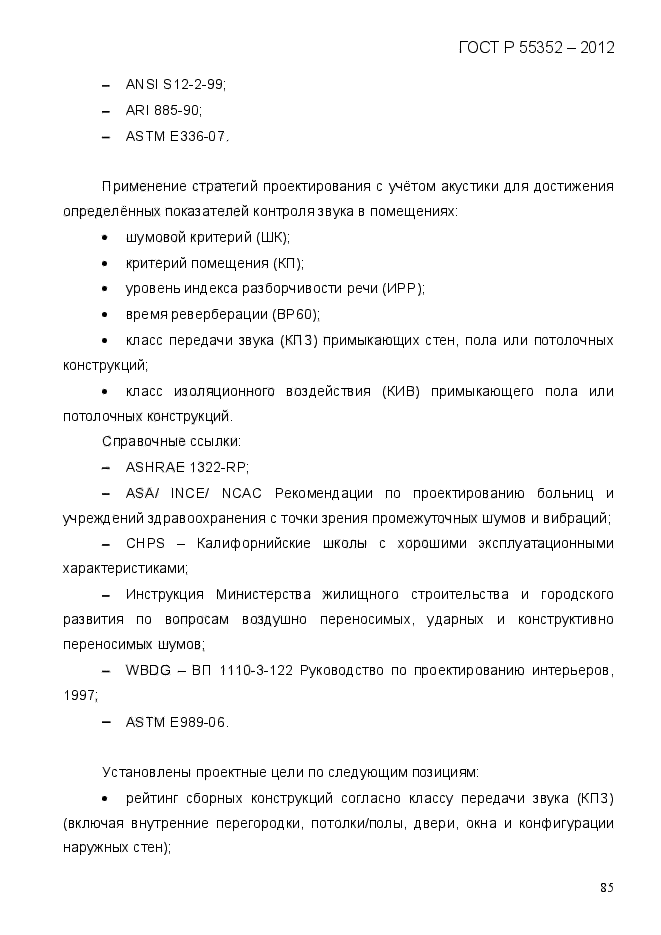 ГОСТ Р 55352 – 2012

– ANSI S12-2-99;

– ARI 885-90;

– ASTM E336-07.

Применение стратегий проектирования с учётом акустики для достижения определённых показателей контроля звука в помещениях:

• шумовой критерий (ШК);

• критерий помещения (КП);

• уровень индекса разборчивости речи (ИРР);

• время реверберации (ВР60);

• класс передачи звука (КПЗ) примыкающих стен, пола или потолочных конструкций;

• класс изоляционного воздействия (КИВ) примыкающего пола или потолочных конструкций.

Справочные ссылки:

– ASHRAE 1322-RP;

– ASA/ INCE/ NCAC Рекомендации по проектированию больниц и учреждений здравоохранения с точки зрения промежуточных шумов и вибраций;

– CHPS – Калифорнийские школы с хорошими эксплуатационными характеристиками;

– Инструкция Министерства жилищного строительства и городского развития по вопросам воздушно переносимых, ударных и конструктивно переносимых шумов;

– WBDG – ВП 1110-3-122 Руководство по проектированию интерьеров, 1997;

– ASTM E989-06.

Установлены проектные цели по следующим позициям:

• рейтинг сборных конструкций согласно классу передачи звука (КПЗ) (включая внутренние перегородки, потолки/полы, двери, окна и конфигурации наружных стен);

85